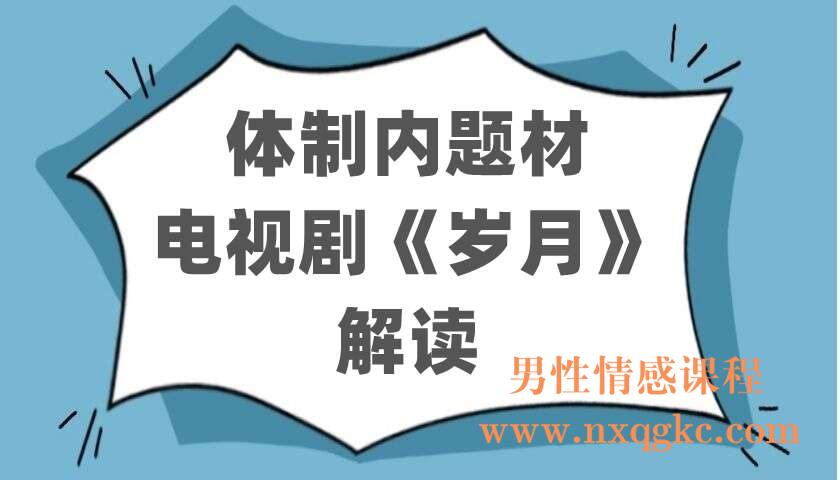 体制内题材
电视剧《岁月》
解读

男性情感课程
www.nxqgkc.com